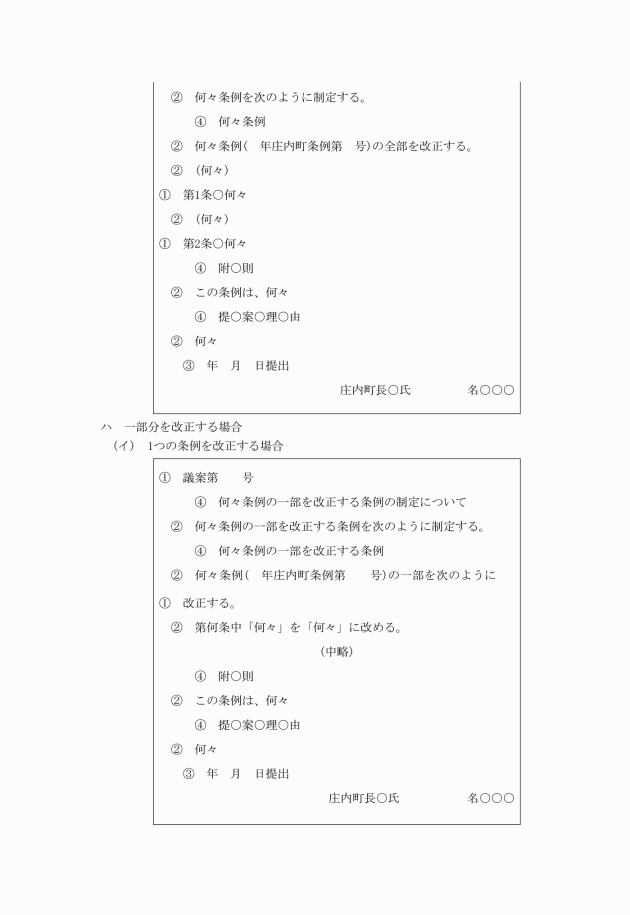 ② 何々条例を次のように制定する。

④ 何々条例

② 何々条例( 年庄内町条例第 号)の全部を改正する。

② (何々)

① 第1条○何々

② (何々)

① 第2条○何々

④ 附○則

② この条例は、何々

④ 提○案○理○由

② 何々

③ 年 月 日提出

庄内町長○氏 名○○○

ハ 一部分を改正する場合

(イ) 1つの条例を改正する場合

① 議案第 号

④ 何々条例の一部を改正する条例の制定について

② 何々条例の一部を改正する条例を次のように制定する。

④ 何々条例の一部を改正する条例

② 何々条例( 年庄内町条例第 号)の一部を次のように

① 改正する。

② 第何条中「何々」を「何々」に改める。

(中略)

④ 附○則

② この条例は、何々

④ 提○案○理○由

② 何々

③ 年 月 日提出

庄内町長○氏 名○○○